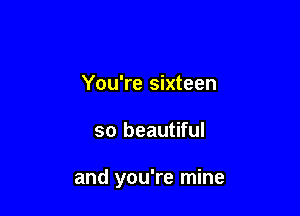 You're sixteen

so beautiful

and you're mine